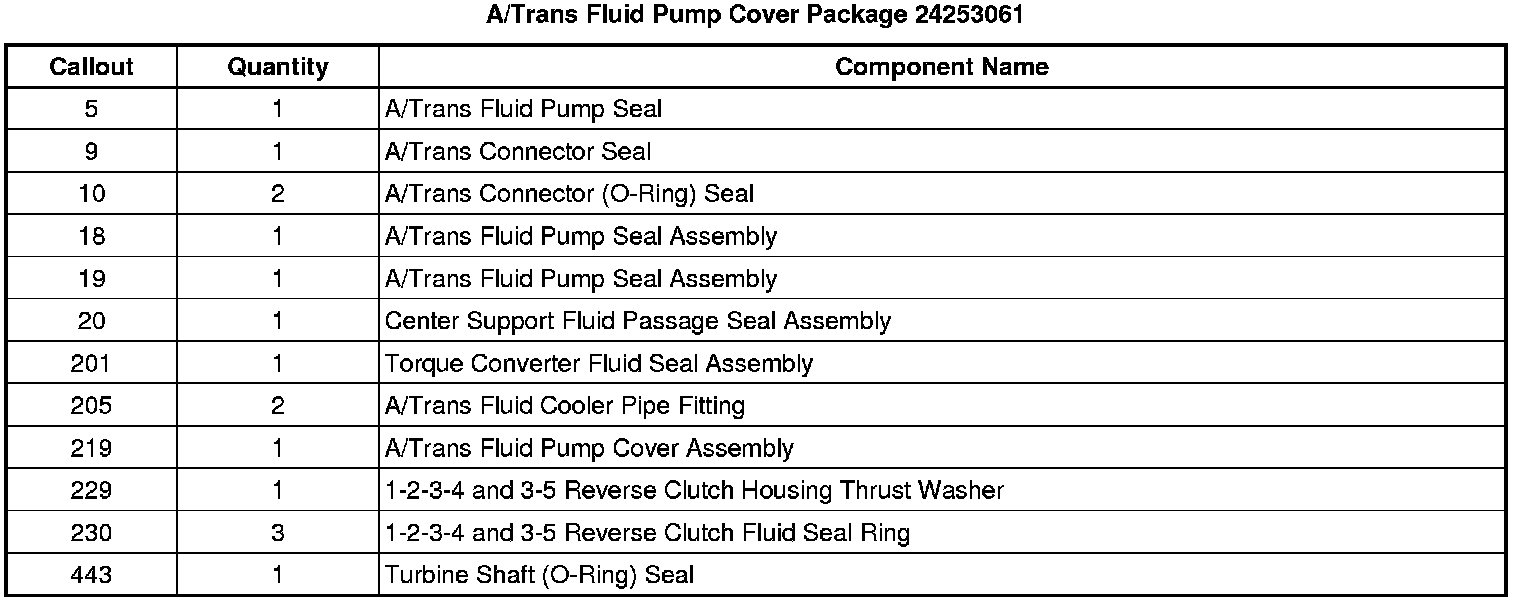 A/Trans Fluid Pump Cover Package 24253061

| Callout | Quantity | Component Name |
|---|---|---|
| 5 | 1 | A/Trans Fluid Pump Seal |
| 9 | 1 | A/Trans Connector Seal |
| 10 | 2 | A/Trans Connector (O-Ring) Seal |
| 18 | 1 | A/Trans Fluid Pump Seal Assembly |
| 19 | 1 | A/Trans Fluid Pump Seal Assembly |
| 20 | 1 | Center Support Fluid Passage Seal Assembly |
| 201 | 1 | Torque Converter Fluid Seal Assembly |
| 205 | 2 | A/Trans Fluid Cooler Pipe Fitting |
| 219 | 1 | A/Trans Fluid Pump Cover Assembly |
| 229 | 1 | 1-2-3-4 and 3-5 Reverse Clutch Housing Thrust Washer |
| 230 | 3 | 1-2-3-4 and 3-5 Reverse Clutch Fluid Seal Ring |
| 443 | 1 | Turbine Shaft (O-Ring) Seal |